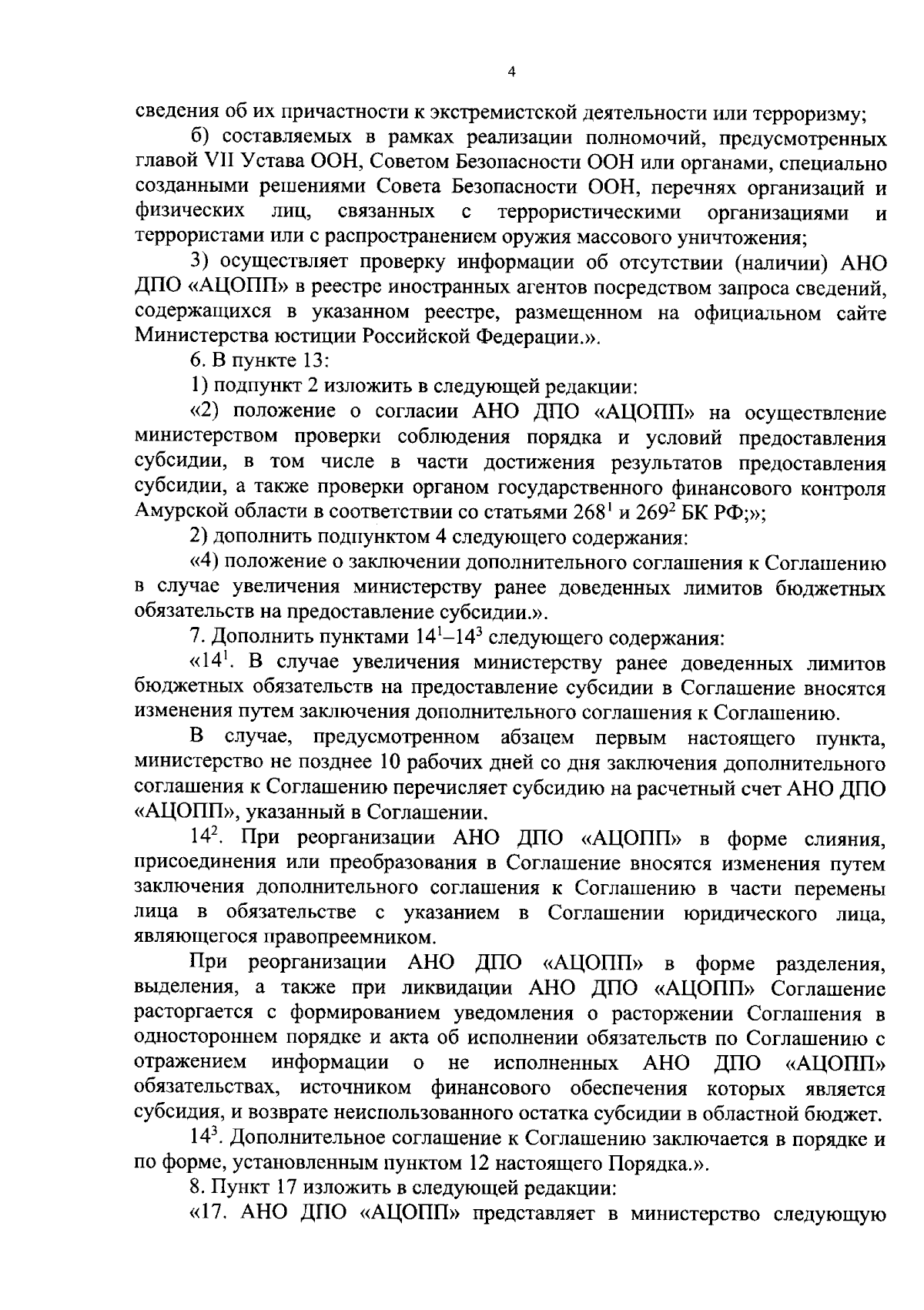 4

сведения об их причастности к экстремистской деятельности или терроризму;

б) составляемых в рамках реализации полномочий, предусмотренных главой VII Устава ООН, Советом Безопасности ООН или органами, специально созданными решениями Совета Безопасности ООН, перечнях организаций и физических лиц, связанных с террористическими организациями и террористами или с распространением оружия массового уничтожения;

3) осуществляет проверку информации об отсутствии (наличии) АНО ДПО «АЦОПП» в реестре иностранных агентов посредством запроса сведений, содержащихся в указанном реестре, размещенном на официальном сайте Министерства юстиции Российской Федерации.».

6. В пункте 13:

1) подпункт 2 изложить в следующей редакции:

«2) положение о согласии АНО ДПО «АЦОПП» на осуществление министерством проверки соблюдения порядка и условий предоставления субсидии, в том числе в части достижения результатов предоставления субсидии, а также проверки органом государственного финансового контроля Амурской области в соответствии со статьями $268^1$ и $269^2$ БК РФ;»;

2) дополнить подпунктом 4 следующего содержания:

«4) положение о заключении дополнительного соглашения к Соглашению в случае увеличения министерству ранее доведенных лимитов бюджетных обязательств на предоставление субсидии.».

7. Дополнить пунктами $14^1$–$14^3$ следующего содержания:

«$14^1$. В случае увеличения министерству ранее доведенных лимитов бюджетных обязательств на предоставление субсидии в Соглашение вносятся изменения путем заключения дополнительного соглашения к Соглашению.

В случае, предусмотренном абзацем первым настоящего пункта, министерство не позднее 10 рабочих дней со дня заключения дополнительного соглашения к Соглашению перечисляет субсидию на расчетный счет АНО ДПО «АЦОПП», указанный в Соглашении.

$14^2$. При реорганизации АНО ДПО «АЦОПП» в форме слияния, присоединения или преобразования в Соглашение вносятся изменения путем заключения дополнительного соглашения к Соглашению в части перемены лица в обязательстве с указанием в Соглашении юридического лица, являющегося правопреемником.

При реорганизации АНО ДПО «АЦОПП» в форме разделения, выделения, а также при ликвидации АНО ДПО «АЦОПП» Соглашение расторгается с формированием уведомления о расторжении Соглашения в одностороннем порядке и акта об исполнении обязательств по Соглашению с отражением информации о не исполненных АНО ДПО «АЦОПП» обязательствах, источником финансового обеспечения которых является субсидия, и возврате неиспользованного остатка субсидии в областной бюджет.

$14^3$. Дополнительное соглашение к Соглашению заключается в порядке и по форме, установленным пунктом 12 настоящего Порядка.».

8. Пункт 17 изложить в следующей редакции:

«17. АНО ДПО «АЦОПП» представляет в министерство следующую